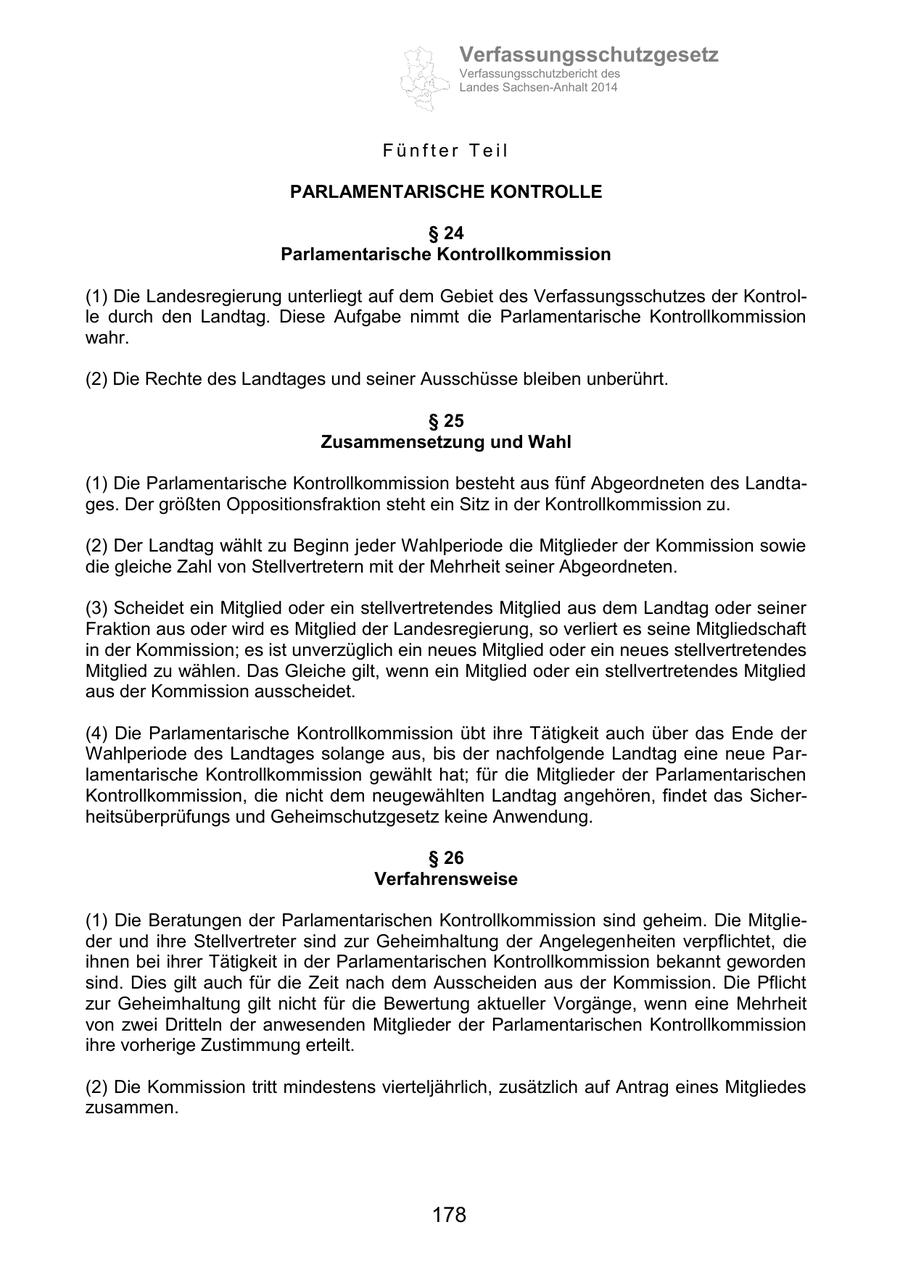 Verfassungsschutzgesetz
Verfassungsschutzbericht des Landes Sachsen-Anhalt 2014

Fünfter Teil

PARLAMENTARISCHE KONTROLLE

§ 24
Parlamentarische Kontrollkommission

(1) Die Landesregierung unterliegt auf dem Gebiet des Verfassungsschutzes der Kontrolle durch den Landtag. Diese Aufgabe nimmt die Parlamentarische Kontrollkommission wahr.

(2) Die Rechte des Landtages und seiner Ausschüsse bleiben unberührt.

§ 25
Zusammensetzung und Wahl

(1) Die Parlamentarische Kontrollkommission besteht aus fünf Abgeordneten des Landtages. Der größten Oppositionsfraktion steht ein Sitz in der Kontrollkommission zu.

(2) Der Landtag wählt zu Beginn jeder Wahlperiode die Mitglieder der Kommission sowie die gleiche Zahl von Stellvertretern mit der Mehrheit seiner Abgeordneten.

(3) Scheidet ein Mitglied oder ein stellvertretendes Mitglied aus dem Landtag oder seiner Fraktion aus oder wird es Mitglied der Landesregierung, so verliert es seine Mitgliedschaft in der Kommission; es ist unverzüglich ein neues Mitglied oder ein neues stellvertretendes Mitglied zu wählen. Das Gleiche gilt, wenn ein Mitglied oder ein stellvertretendes Mitglied aus der Kommission ausscheidet.

(4) Die Parlamentarische Kontrollkommission übt ihre Tätigkeit auch über das Ende der Wahlperiode des Landtages solange aus, bis der nachfolgende Landtag eine neue Parlamentarische Kontrollkommission gewählt hat; für die Mitglieder der Parlamentarischen Kontrollkommission, die nicht dem neugewählten Landtag angehören, findet das Sicherheitsüberprüfungs und Geheimschutzgesetz keine Anwendung.

§ 26
Verfahrensweise

(1) Die Beratungen der Parlamentarischen Kontrollkommission sind geheim. Die Mitglieder und ihre Stellvertreter sind zur Geheimhaltung der Angelegenheiten verpflichtet, die ihnen bei ihrer Tätigkeit in der Parlamentarischen Kontrollkommission bekannt geworden sind. Dies gilt auch für die Zeit nach dem Ausscheiden aus der Kommission. Die Pflicht zur Geheimhaltung gilt nicht für die Bewertung aktueller Vorgänge, wenn eine Mehrheit von zwei Dritteln der anwesenden Mitglieder der Parlamentarischen Kontrollkommission ihre vorherige Zustimmung erteilt.

(2) Die Kommission tritt mindestens vierteljährlich, zusätzlich auf Antrag eines Mitgliedes zusammen.

178